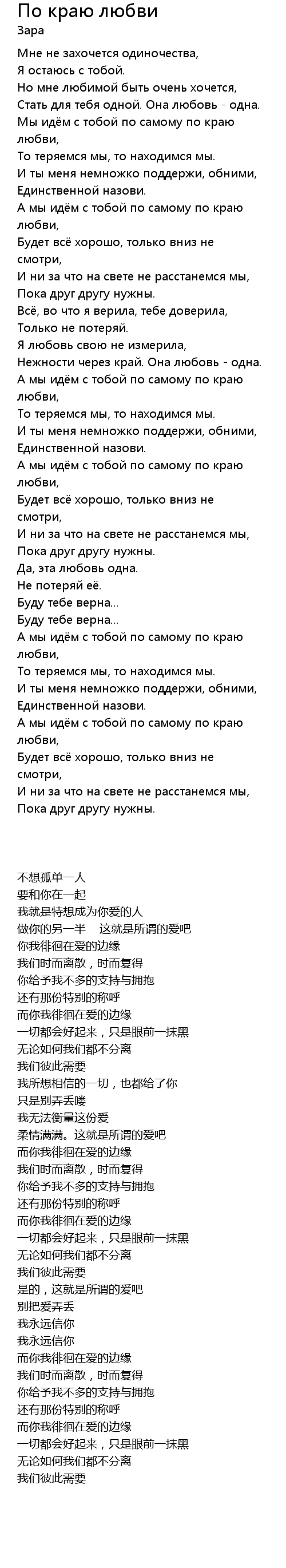 По краю любви
Зара

Мне не захочется одиночества,
Я остаюсь с тобой.
Но мне любимой быть очень хочется,
Стать для тебя одной. Она любовь - одна.
Мы идём с тобой по самому по краю любви,
То теряемся мы, то находимся мы.
И ты меня немножко поддержи, обними,
Единственной назови.
А мы идём с тобой по самому по краю любви,
Будет всё хорошо, только вниз не смотри,
И ни за что на свете не расстанемся мы,
Пока друг другу нужны.
Всё, во что я верила, тебе доверила,
Только не потеряй.
Я любовь свою не измерила,
Нежности через край. Она любовь - одна.
А мы идём с тобой по самому по краю любви,
То теряемся мы, то находимся мы.
И ты меня немножко поддержи, обними,
Единственной назови.
А мы идём с тобой по самому по краю любви,
Будет всё хорошо, только вниз не смотри,
И ни за что на свете не расстанемся мы,
Пока друг другу нужны.
Да, эта любовь одна.
Не потеряй её.
Буду тебе верна...
Буду тебе верна...
А мы идём с тобой по самому по краю любви,
То теряемся мы, то находимся мы.
И ты меня немножко поддержи, обними,
Единственной назови.
А мы идём с тобой по самому по краю любви,
Будет всё хорошо, только вниз не смотри,
И ни за что на свете не расстанемся мы,
Пока друг другу нужны.

不想孤单一人
要和你在一起
我就是特想成为你爱的人
做你的另一半　这就是所谓的爱吧
你我徘徊在爱的边缘
我们时而离散，时而复得
你给予我不多的支持与拥抱
还有那份特别的称呼
而你我徘徊在爱的边缘
一切都会好起来，只是眼前一抹黑
无论如何我们都不分离
我们彼此需要
我所想相信的一切，也都给了你
只是别弄丢喽
我无法衡量这份爱
柔情满满。这就是所谓的爱吧
而你我徘徊在爱的边缘
我们时而离散，时而复得
你给予我不多的支持与拥抱
还有那份特别的称呼
而你我徘徊在爱的边缘
一切都会好起来，只是眼前一抹黑
无论如何我们都不分离
我们彼此需要
是的，这就是所谓的爱吧
别把爱弄丢
我永远信你
我永远信你
而你我徘徊在爱的边缘
我们时而离散，时而复得
你给予我不多的支持与拥抱
还有那份特别的称呼
而你我徘徊在爱的边缘
一切都会好起来，只是眼前一抹黑
无论如何我们都不分离
我们彼此需要